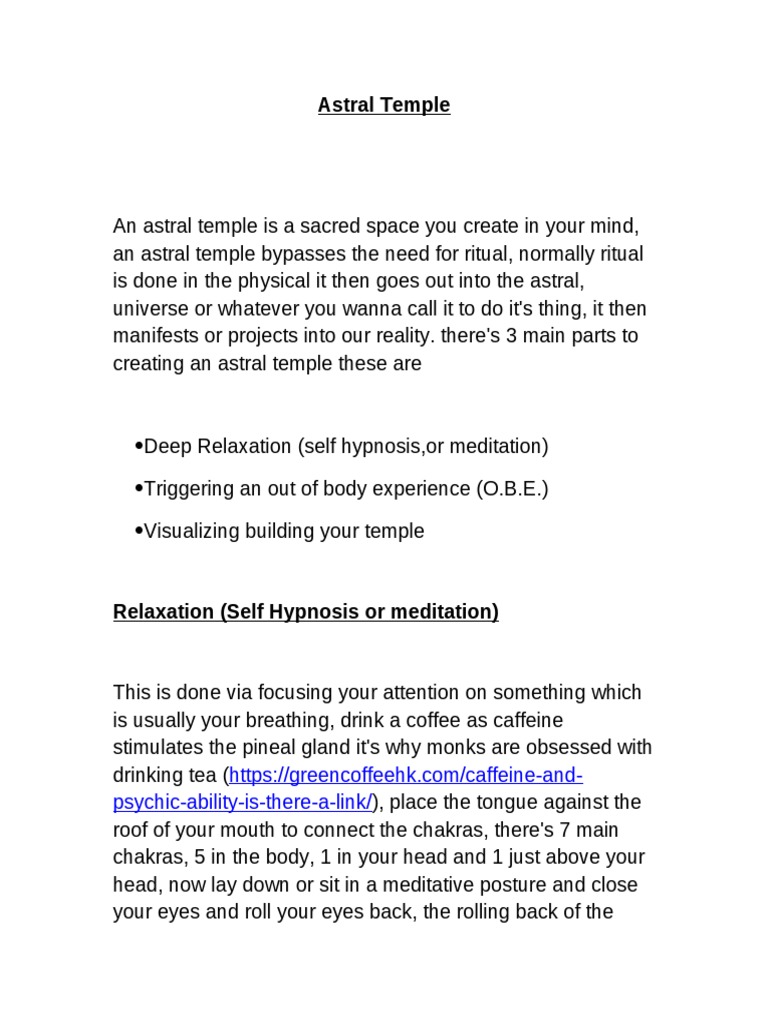 Astral Temple

An astral temple is a sacred space you create in your mind, an astral temple bypasses the need for ritual, normally ritual is done in the physical it then goes out into the astral, universe or whatever you wanna call it to do it's thing, it then manifests or projects into our reality. there's 3 main parts to creating an astral temple these are

•Deep Relaxation (self hypnosis,or meditation)

•Triggering an out of body experience (O.B.E.)

•Visualizing building your temple

Relaxation (Self Hypnosis or meditation)

This is done via focusing your attention on something which is usually your breathing, drink a coffee as caffeine stimulates the pineal gland it's why monks are obsessed with drinking tea (https://greencoffeehk.com/caffeine-and-psychic-ability-is-there-a-link/), place the tongue against the roof of your mouth to connect the chakras, there's 7 main chakras, 5 in the body, 1 in your head and 1 just above your head, now lay down or sit in a meditative posture and close your eyes and roll your eyes back, the rolling back of the